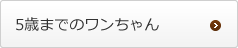 5歳までのワンちゃん